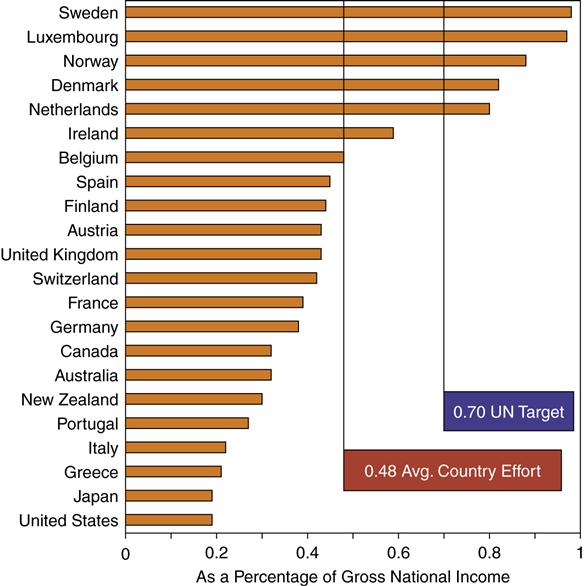 Sweden
Luxembourg
Norway
Denmark
Netherlands
Ireland
Belgium
Spain
Finland
Austria
United Kingdom
Switzerland
France
Germany
Canada
Australia
New Zealand
Portugal
Italy
Greece
Japan
United States

0.70 UN Target

0.48 Avg. Country Effort

0
0.2
0.4
0.6
0.8
1

As a Percentage of Gross National Income